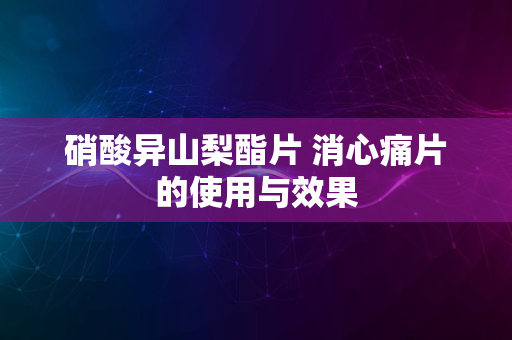 硝酸异山梨酯片 消心痛片的使用与效果